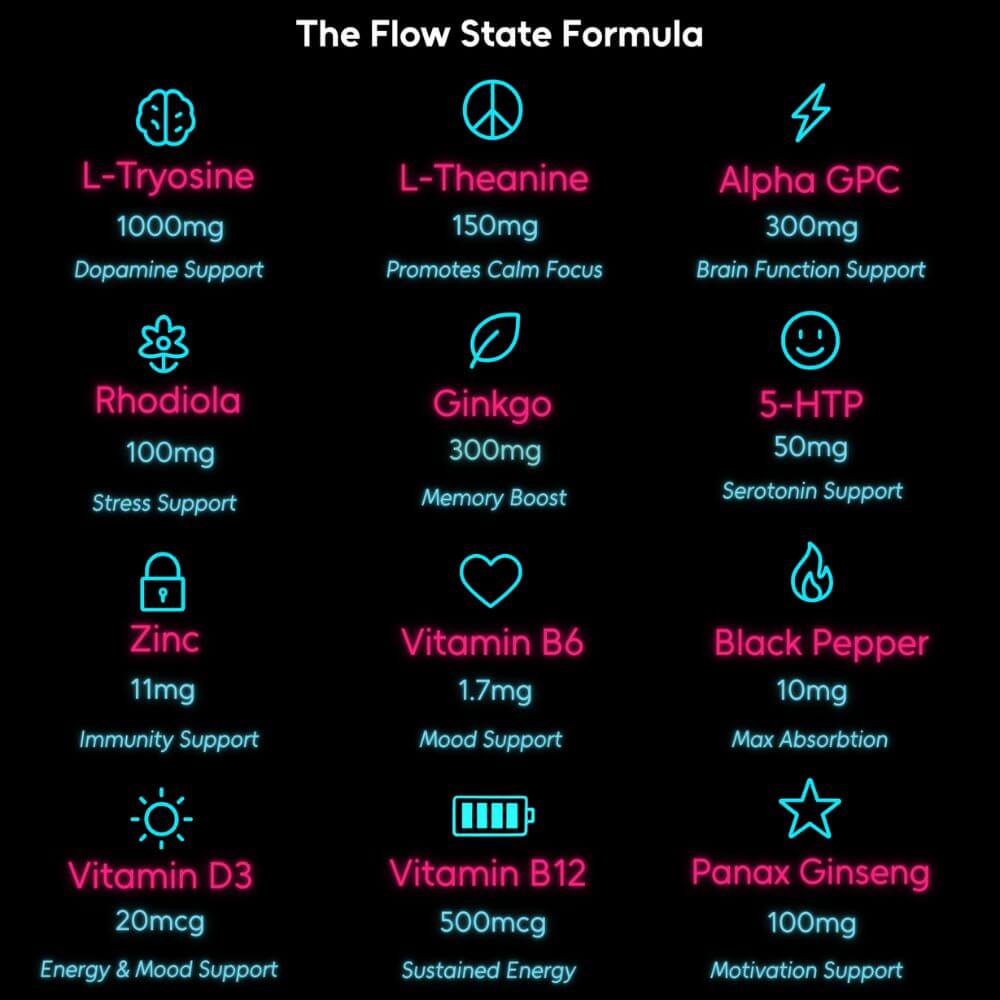 The Flow State Formula

L-Tryosine
1000mg
Dopamine Support

L-Theanine
150mg
Promotes Calm Focus

Alpha GPC
300mg
Brain Function Support

Rhodiola
100mg
Stress Support

Ginkgo
300mg
Memory Boost

5-HTP
50mg
Serotonin Support

Zinc
11mg
Immunity Support

Vitamin B6
1.7mg
Mood Support

Black Pepper
10mg
Max Absorbtion

Vitamin D3
20mcg
Energy & Mood Support

Vitamin B12
500mcg
Sustained Energy

Panax Ginseng
100mg
Motivation Support